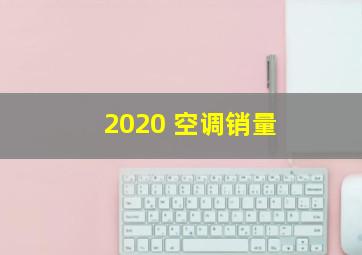 2020 空调销量